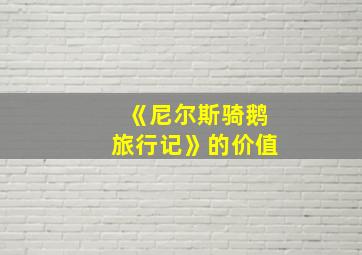 《尼尔斯骑鹅旅行记》的价值